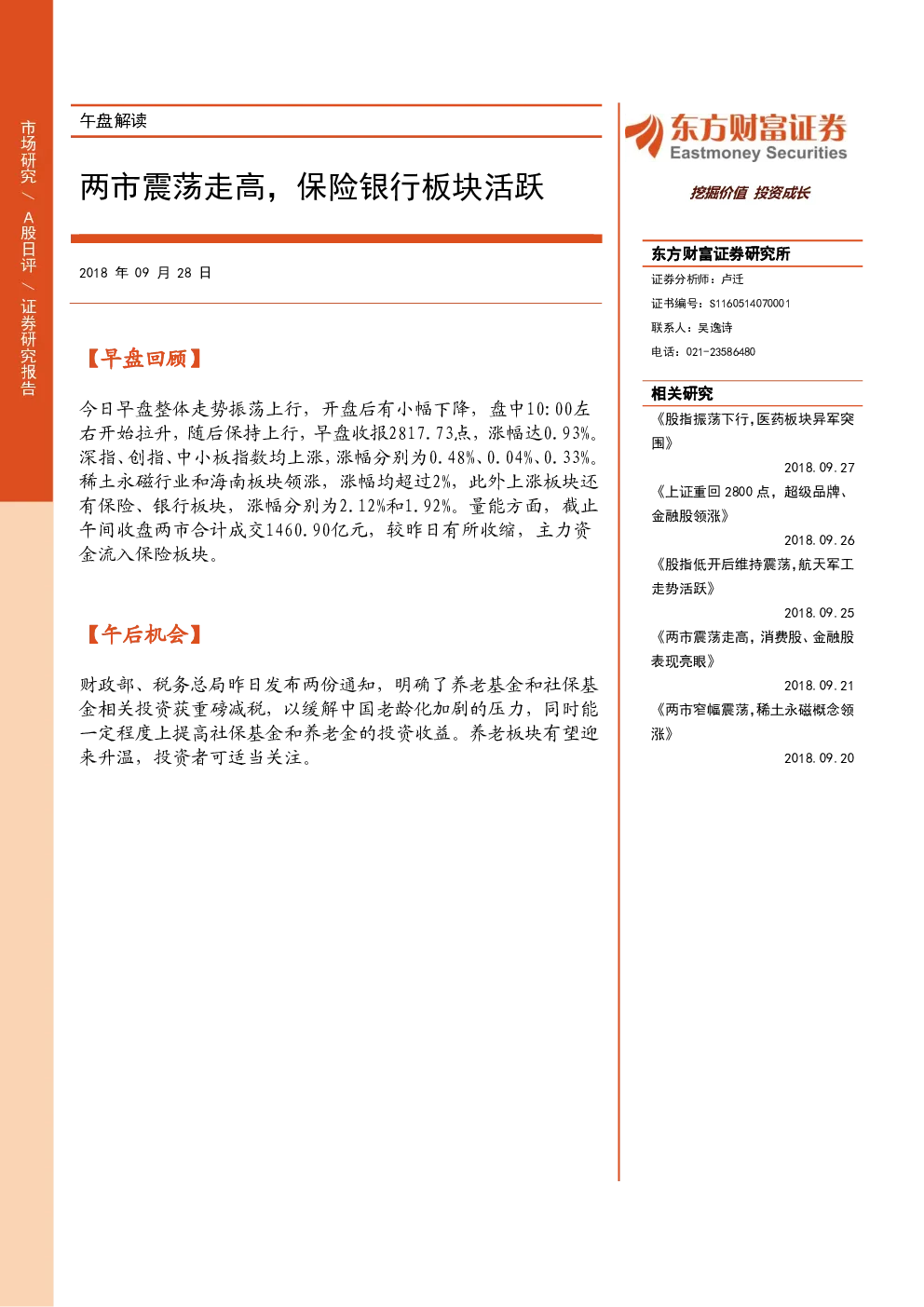 市场研究/A股日评/证券研究报告

午盘解读

两市震荡走高，保险银行板块活跃

2018年09月28日

【早盘回顾】

今日早盘整体走势振荡上行，开盘后有小幅下降，盘中10:00左右开始拉升，随后保持上行，早盘收报2817.73点，涨幅达0.93%。深指、创指、中小板指数均上涨，涨幅分别为0.48%、0.04%、0.33%。稀土永磁行业和海南板块领涨，涨幅均超过2%，此外上涨板块还有保险、银行板块，涨幅分别为2.12%和1.92%。量能方面，截止午间收盘两市合计成交1460.90亿元，较昨日有所收缩，主力资金流入保险板块。

【午后机会】

财政部、税务总局昨日发布两份通知，明确了养老基金和社保基金相关投资获重磅减税，以缓解中国老龄化加剧的压力，同时能一定程度上提高社保基金和养老金的投资收益。养老板块有望迎来升温，投资者可适当关注。

东方财富证券
Eastmoney Securities

挖掘价值 投资成长

东方财富证券研究所

证券分析师：卢迁
证书编号：S1160514070001
联系人：吴逸诗
电话：021-23586480

相关研究

《股指振荡下行，医药板块异军突围》
2018.09.27
《上证重回2800点，超级品牌、金融股领涨》
2018.09.26
《股指低开后维持震荡，航天军工走势活跃》
2018.09.25
《两市震荡走高，消费股、金融股表现亮眼》
2018.09.21
《两市窄幅震荡，稀土永磁概念领涨》
2018.09.20